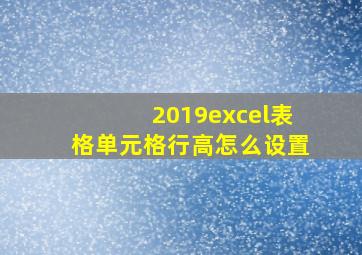 2019excel表格单元格行高怎么设置